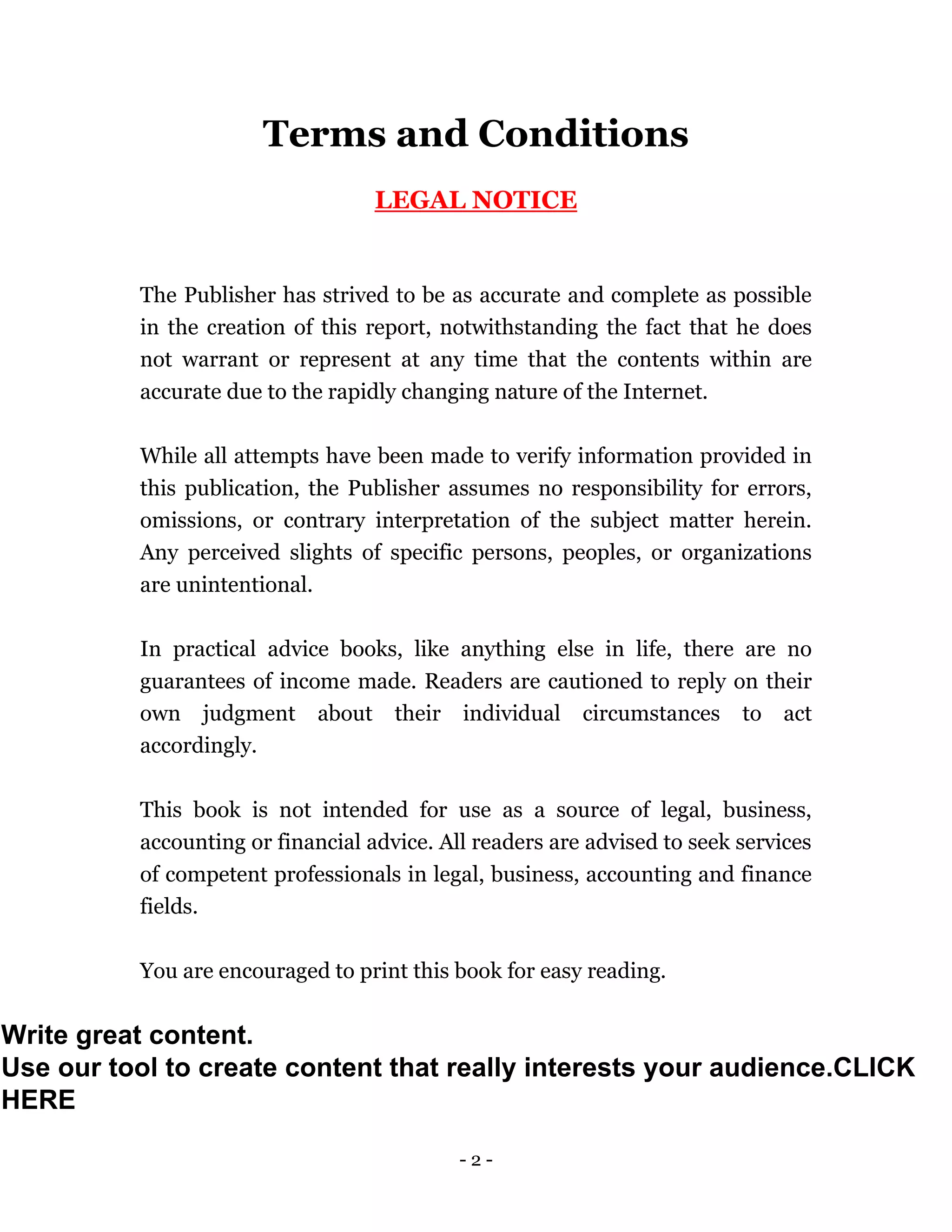 Terms and Conditions

LEGAL NOTICE

The Publisher has strived to be as accurate and complete as possible in the creation of this report, notwithstanding the fact that he does not warrant or represent at any time that the contents within are accurate due to the rapidly changing nature of the Internet.

While all attempts have been made to verify information provided in this publication, the Publisher assumes no responsibility for errors, omissions, or contrary interpretation of the subject matter herein. Any perceived slights of specific persons, peoples, or organizations are unintentional.

In practical advice books, like anything else in life, there are no guarantees of income made. Readers are cautioned to reply on their own judgment about their individual circumstances to act accordingly.

This book is not intended for use as a source of legal, business, accounting or financial advice. All readers are advised to seek services of competent professionals in legal, business, accounting and finance fields.

You are encouraged to print this book for easy reading.

Write great content.
Use our tool to create content that really interests your audience.CLICK HERE

- 2 -